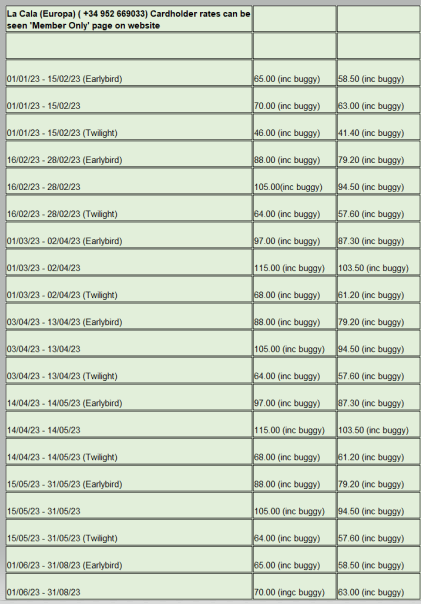 | La Cala (Europa) ( +34 952 669033) Cardholder rates can be seen 'Member Only' page on website | | |
|---|---|---|
| | | |
| 01/01/23 - 15/02/23 (Earlybird) | 65.00 (inc buggy) | 58.50 (inc buggy) |
| 01/01/23 - 15/02/23 | 70.00 (inc buggy) | 63.00 (inc buggy) |
| 01/01/23 - 15/02/23 (Twilight) | 46.00 (inc buggy) | 41.40 (inc buggy) |
| 16/02/23 - 28/02/23 (Earlybird) | 88.00 (inc buggy) | 79.20 (inc buggy) |
| 16/02/23 - 28/02/23 | 105.00(inc buggy) | 94.50 (inc buggy) |
| 16/02/23 - 28/02/23 (Twilight) | 64.00 (inc buggy) | 57.60 (inc buggy) |
| 01/03/23 - 02/04/23 (Earlybird) | 97.00 (inc buggy) | 87.30 (inc buggy) |
| 01/03/23 - 02/04/23 | 115.00 (inc buggy) | 103.50 (inc buggy) |
| 01/03/23 - 02/04/23 (Twilight) | 68.00 (inc buggy) | 61.20 (inc buggy) |
| 03/04/23 - 13/04/23 (Earlybird) | 88.00 (inc buggy) | 79.20 (inc buggy) |
| 03/04/23 - 13/04/23 | 105.00 (inc buggy) | 94.50 (inc buggy) |
| 03/04/23 - 13/04/23 (Twilight) | 64.00 (inc buggy) | 57.60 (inc buggy) |
| 14/04/23 - 14/05/23 (Earlybird) | 97.00 (inc buggy) | 87.30 (inc buggy) |
| 14/04/23 - 14/05/23 | 115.00 (inc buggy) | 103.50 (inc buggy) |
| 14/04/23 - 14/05/23 (Twilight) | 68.00 (inc buggy) | 61.20 (inc buggy) |
| 15/05/23 - 31/05/23 (Earlybird) | 88.00 (inc buggy) | 79.20 (inc buggy) |
| 15/05/23 - 31/05/23 | 105.00 (inc buggy) | 94.50 (inc buggy) |
| 15/05/23 - 31/05/23 (Twilight) | 64.00 (inc buggy) | 57.60 (inc buggy) |
| 01/06/23 - 31/08/23 (Earlybird) | 65.00 (inc buggy) | 58.50 (inc buggy) |
| 01/06/23 - 31/08/23 | 70.00 (ingc buggy) | 63.00 (inc buggy) |